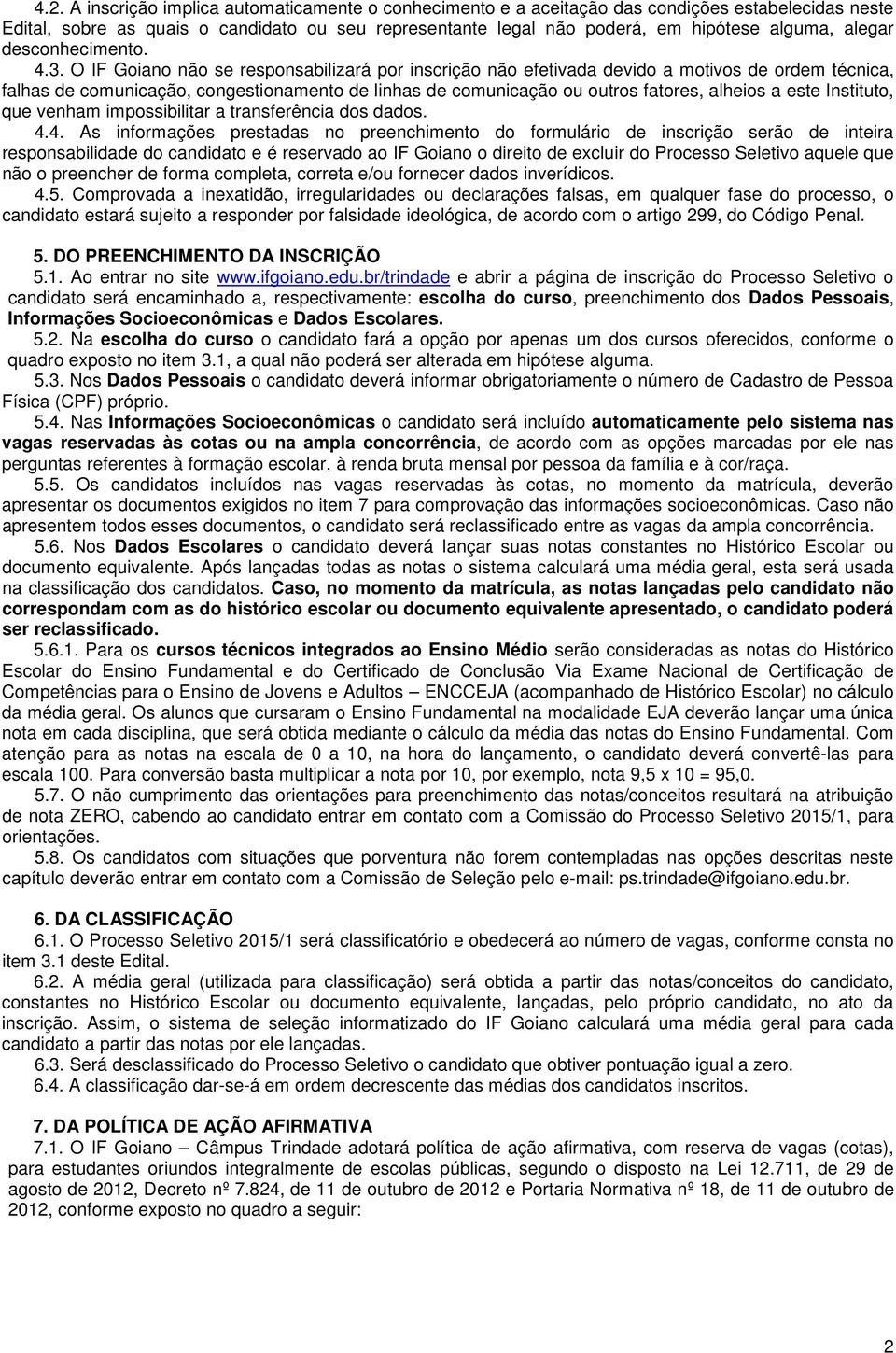 4.2. A inscrição implica automaticamente o conhecimento e a aceitação das condições estabelecidas neste Edital, sobre as quais o candidato ou seu representante legal não poderá, em hipótese alguma, alegar desconhecimento.

4.3. O IF Goiano não se responsabilizará por inscrição não efetivada devido a motivos de ordem técnica, falhas de comunicação, congestionamento de linhas de comunicação ou outros fatores, alheios a este Instituto, que venham impossibilitar a transferência dos dados.

4.4. As informações prestadas no preenchimento do formulário de inscrição serão de inteira responsabilidade do candidato e é reservado ao IF Goiano o direito de excluir do Processo Seletivo aquele que não o preencher de forma completa, correta e/ou fornecer dados inverídicos.

4.5. Comprovada a inexatidão, irregularidades ou declarações falsas, em qualquer fase do processo, o candidato estará sujeito a responder por falsidade ideológica, de acordo com o artigo 299, do Código Penal.

5. DO PREENCHIMENTO DA INSCRIÇÃO

5.1. Ao entrar no site www.ifgoiano.edu.br/trindade e abrir a página de inscrição do Processo Seletivo o candidato será encaminhado a, respectivamente: escolha do curso, preenchimento dos Dados Pessoais, Informações Socioeconômicas e Dados Escolares.

5.2. Na escolha do curso o candidato fará a opção por apenas um dos cursos oferecidos, conforme o quadro exposto no item 3.1, a qual não poderá ser alterada em hipótese alguma.

5.3. Nos Dados Pessoais o candidato deverá informar obrigatoriamente o número de Cadastro de Pessoa Física (CPF) próprio.

5.4. Nas Informações Socioeconômicas o candidato será incluído automaticamente pelo sistema nas vagas reservadas às cotas ou na ampla concorrência, de acordo com as opções marcadas por ele nas perguntas referentes à formação escolar, à renda bruta mensal por pessoa da família e à cor/raça.

5.5. Os candidatos incluídos nas vagas reservadas às cotas, no momento da matrícula, deverão apresentar os documentos exigidos no item 7 para comprovação das informações socioeconômicas. Caso não apresentem todos esses documentos, o candidato será reclassificado entre as vagas da ampla concorrência.

5.6. Nos Dados Escolares o candidato deverá lançar suas notas constantes no Histórico Escolar ou documento equivalente. Após lançadas todas as notas o sistema calculará uma média geral, esta será usada na classificação dos candidatos. Caso, no momento da matrícula, as notas lançadas pelo candidato não correspondam com as do histórico escolar ou documento equivalente apresentado, o candidato poderá ser reclassificado.

5.6.1. Para os cursos técnicos integrados ao Ensino Médio serão consideradas as notas do Histórico Escolar do Ensino Fundamental e do Certificado de Conclusão Via Exame Nacional de Certificação de Competências para o Ensino de Jovens e Adultos – ENCCEJA (acompanhado de Histórico Escolar) no cálculo da média geral. Os alunos que cursaram o Ensino Fundamental na modalidade EJA deverão lançar uma única nota em cada disciplina, que será obtida mediante o cálculo da média das notas do Ensino Fundamental. Com atenção para as notas na escala de 0 a 10, na hora do lançamento, o candidato deverá convertê-las para escala 100. Para conversão basta multiplicar a nota por 10, por exemplo, nota 9,5 x 10 = 95,0.

5.7. O não cumprimento das orientações para preenchimento das notas/conceitos resultará na atribuição de nota ZERO, cabendo ao candidato entrar em contato com a Comissão do Processo Seletivo 2015/1, para orientações.

5.8. Os candidatos com situações que porventura não forem contempladas nas opções descritas neste capítulo deverão entrar em contato com a Comissão de Seleção pelo e-mail: ps.trindade@ifgoiano.edu.br.

6. DA CLASSIFICAÇÃO

6.1. O Processo Seletivo 2015/1 será classificatório e obedecerá ao número de vagas, conforme consta no item 3.1 deste Edital.

6.2. A média geral (utilizada para classificação) será obtida a partir das notas/conceitos do candidato, constantes no Histórico Escolar ou documento equivalente, lançadas, pelo próprio candidato, no ato da inscrição. Assim, o sistema de seleção informatizado do IF Goiano calculará uma média geral para cada candidato a partir das notas por ele lançadas.

6.3. Será desclassificado do Processo Seletivo o candidato que obtiver pontuação igual a zero.

6.4. A classificação dar-se-á em ordem decrescente das médias dos candidatos inscritos.

7. DA POLÍTICA DE AÇÃO AFIRMATIVA

7.1. O IF Goiano – Câmpus Trindade adotará política de ação afirmativa, com reserva de vagas (cotas), para estudantes oriundos integralmente de escolas públicas, segundo o disposto na Lei 12.711, de 29 de agosto de 2012, Decreto nº 7.824, de 11 de outubro de 2012 e Portaria Normativa nº 18, de 11 de outubro de 2012, conforme exposto no quadro a seguir:

2